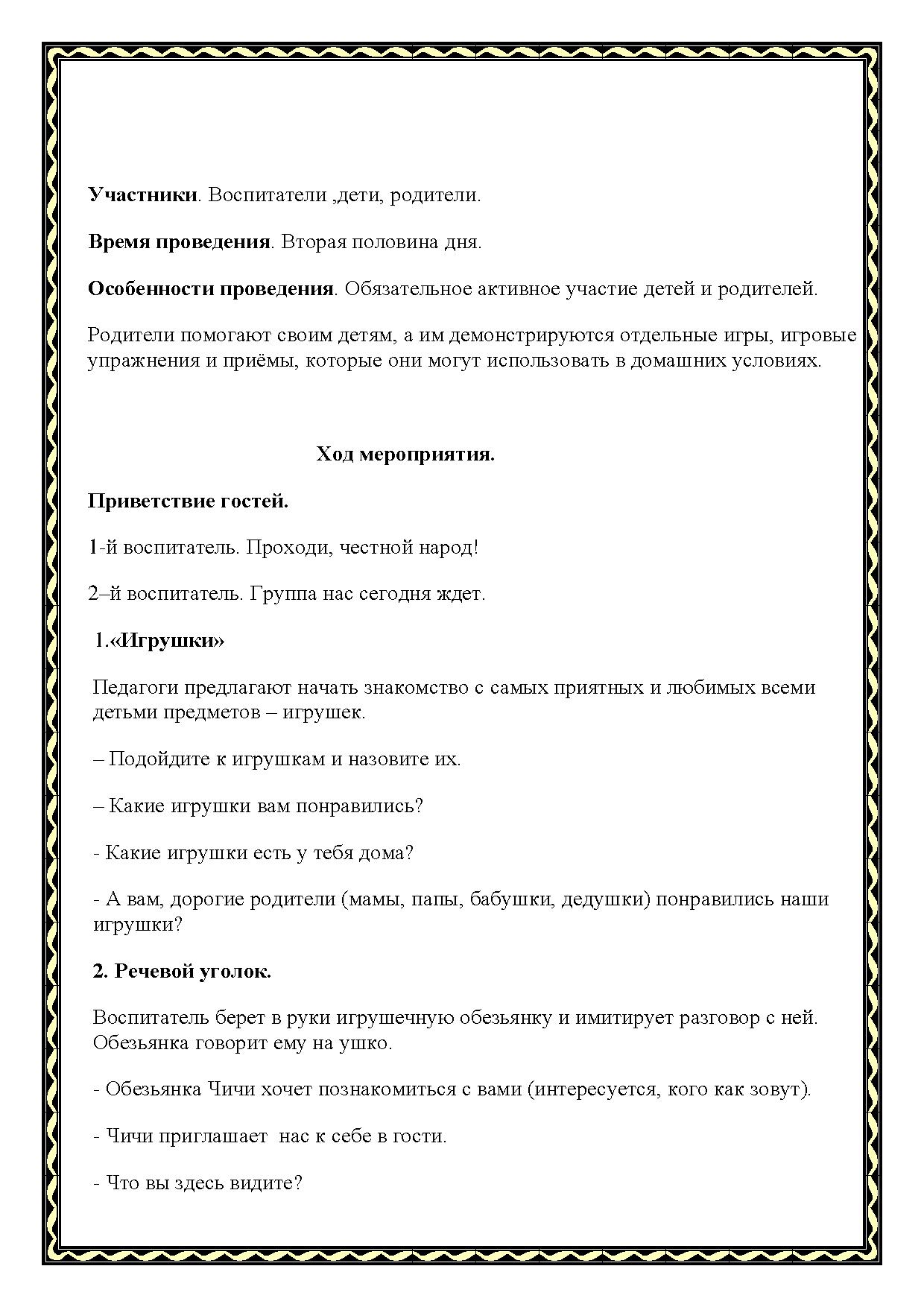 Участники. Воспитатели ,дети, родители.

Время проведения. Вторая половина дня.

Особенности проведения. Обязательное активное участие детей и родителей.

Родители помогают своим детям, а им демонстрируются отдельные игры, игровые упражнения и приёмы, которые они могут использовать в домашних условиях.

Ход мероприятия.

Приветствие гостей.

1-й воспитатель. Проходи, честной народ!

2–й воспитатель. Группа нас сегодня ждет.

1.«Игрушки»

Педагоги предлагают начать знакомство с самых приятных и любимых всеми детьми предметов – игрушек.

– Подойдите к игрушкам и назовите их.

– Какие игрушки вам понравились?

- Какие игрушки есть у тебя дома?

- А вам, дорогие родители (мамы, папы, бабушки, дедушки) понравились наши игрушки?

2. Речевой уголок.

Воспитатель берет в руки игрушечную обезьянку и имитирует разговор с ней. Обезьянка говорит ему на ушко.

- Обезьянка Чичи хочет познакомиться с вами (интересуется, кого как зовут).

- Чичи приглашает нас к себе в гости.

- Что вы здесь видите?